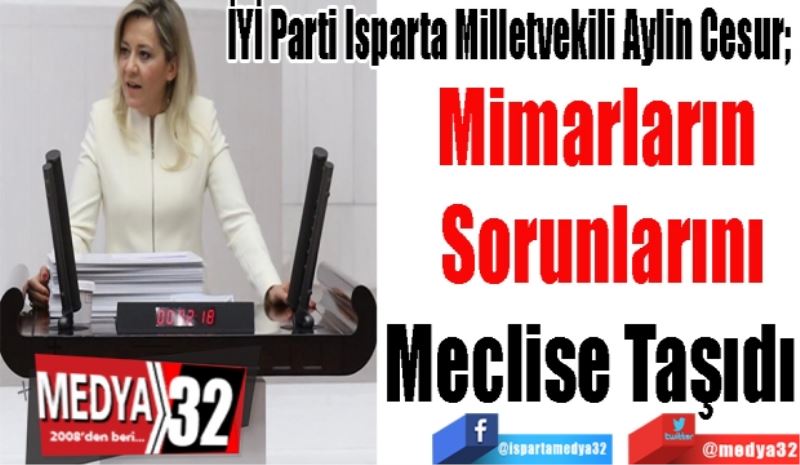 İYİ Parti Isparta Milletvekili Aylin Cesur;

Mimarların Sorunlarını Meclise Taşıdı

00:02:18

MEDYA 32
2008'den beri...

f
@ispartamedya32

twitter
@medya32